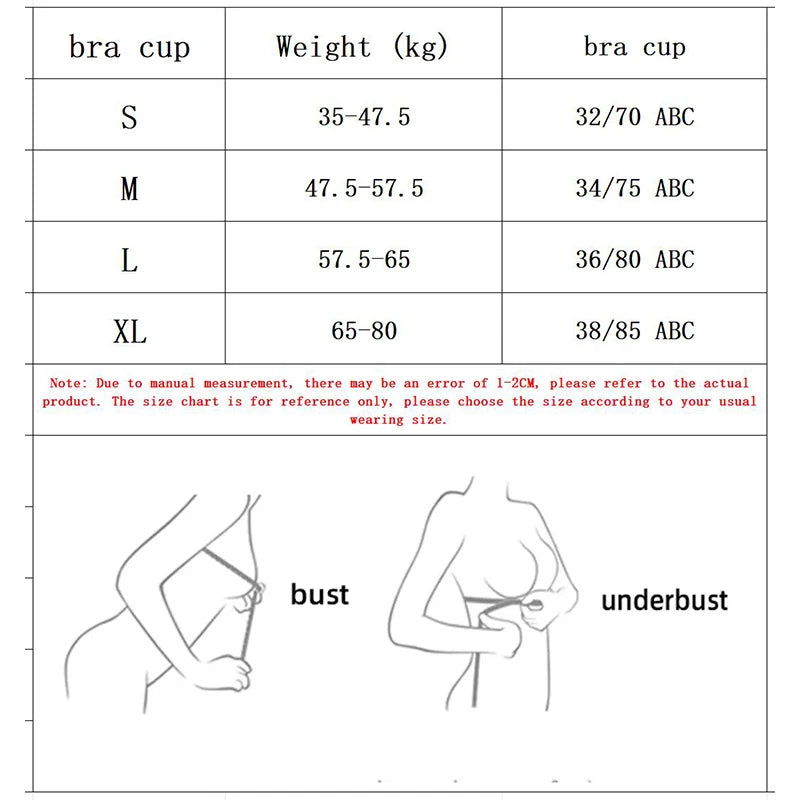 | bra cup | Weight (kg) | bra cup |
|---|---|---|
| S | 35-47.5 | 32/70 ABC |
| M | 47.5-57.5 | 34/75 ABC |
| L | 57.5-65 | 36/80 ABC |
| XL | 65-80 | 38/85 ABC |

Note: Due to manual measurement, there may be an error of 1-2CM, please refer to the actual product. The size chart is for reference only, please choose the size according to your usual wearing size.

bust

underbust